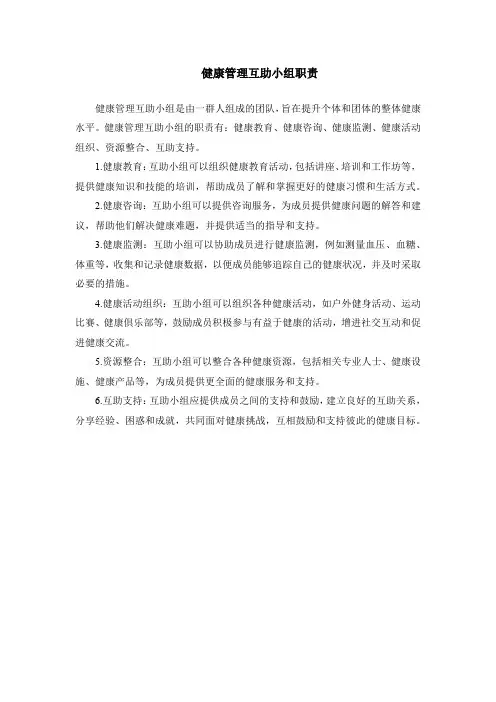 健康管理互助小组职责

健康管理互助小组是由一群人组成的团队，旨在提升个体和团体的整体健康水平。健康管理互助小组的职责有：健康教育、健康咨询、健康监测、健康活动组织、资源整合、互助支持。

1.健康教育：互助小组可以组织健康教育活动，包括讲座、培训和工作坊等，提供健康知识和技能的培训，帮助成员了解和掌握更好的健康习惯和生活方式。

2.健康咨询：互助小组可以提供咨询服务，为成员提供健康问题的解答和建议，帮助他们解决健康难题，并提供适当的指导和支持。

3.健康监测：互助小组可以协助成员进行健康监测，例如测量血压、血糖、体重等，收集和记录健康数据，以便成员能够追踪自己的健康状况，并及时采取必要的措施。

4.健康活动组织：互助小组可以组织各种健康活动，如户外健身活动、运动比赛、健康俱乐部等，鼓励成员积极参与有益于健康的活动，增进社交互动和促进健康交流。

5.资源整合：互助小组可以整合各种健康资源，包括相关专业人士、健康设施、健康产品等，为成员提供更全面的健康服务和支持。

6.互助支持：互助小组应提供成员之间的支持和鼓励，建立良好的互助关系，分享经验、困惑和成就，共同面对健康挑战，互相鼓励和支持彼此的健康目标。